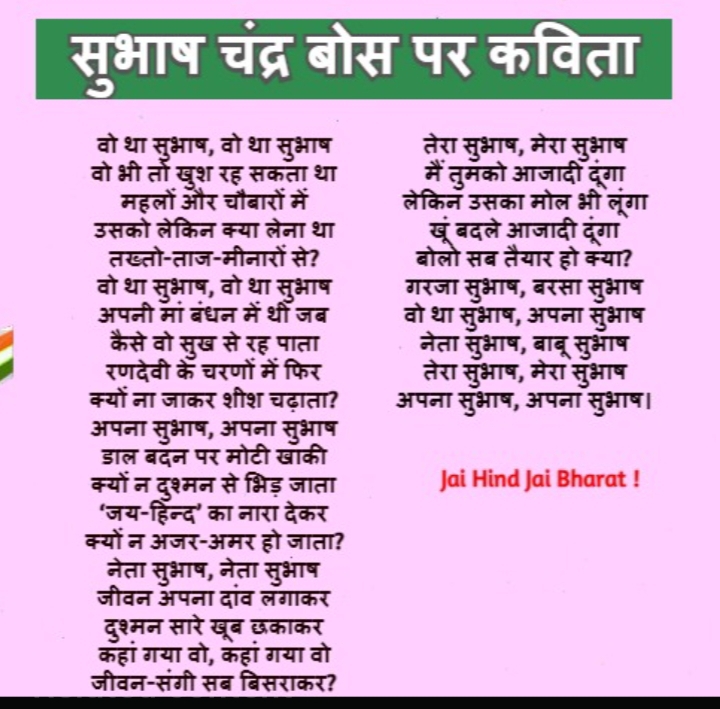 सुभाष चंद्र बोस पर कविता

वो था सुभाष, वो था सुभाष
वो भी तो खुश रह सकता था
महलों और चौबारों में
उसको लेकिन क्या लेना था
तख्तो-ताज-मीनारों से?
वो था सुभाष, वो था सुभाष
अपनी मां बंधन में थी जब
कैसे वो सुख से रह पाता
रणदेवी के चरणों में फिर
क्यों ना जाकर शीश चढ़ाता?
अपना सुभाष, अपना सुभाष
डाल बदन पर मोटी खाकी
क्यों न दुश्मन से भिड़ जाता
'जय-हिन्द' का नारा देकर
क्यों न अजर-अमर हो जाता?
नेता सुभाष, नेता सुभाष
जीवन अपना दांव लगाकर
दुश्मन सारे खूब छकाकर
कहां गया वो, कहां गया वो
जीवन-संगी सब बिसराकर?

तेरा सुभाष, मेरा सुभाष
मैं तुमको आजादी दूंगा
लेकिन उसका मोल भी लूंगा
खूं बदले आजादी दूंगा
बोलो सब तैयार हो क्या?
गरजा सुभाष, बरसा सुभाष
वो था सुभाष, अपना सुभाष
नेता सुभाष, बाबू सुभाष
तेरा सुभाष, मेरा सुभाष
अपना सुभाष, अपना सुभाष।

Jai Hind Jai Bharat !